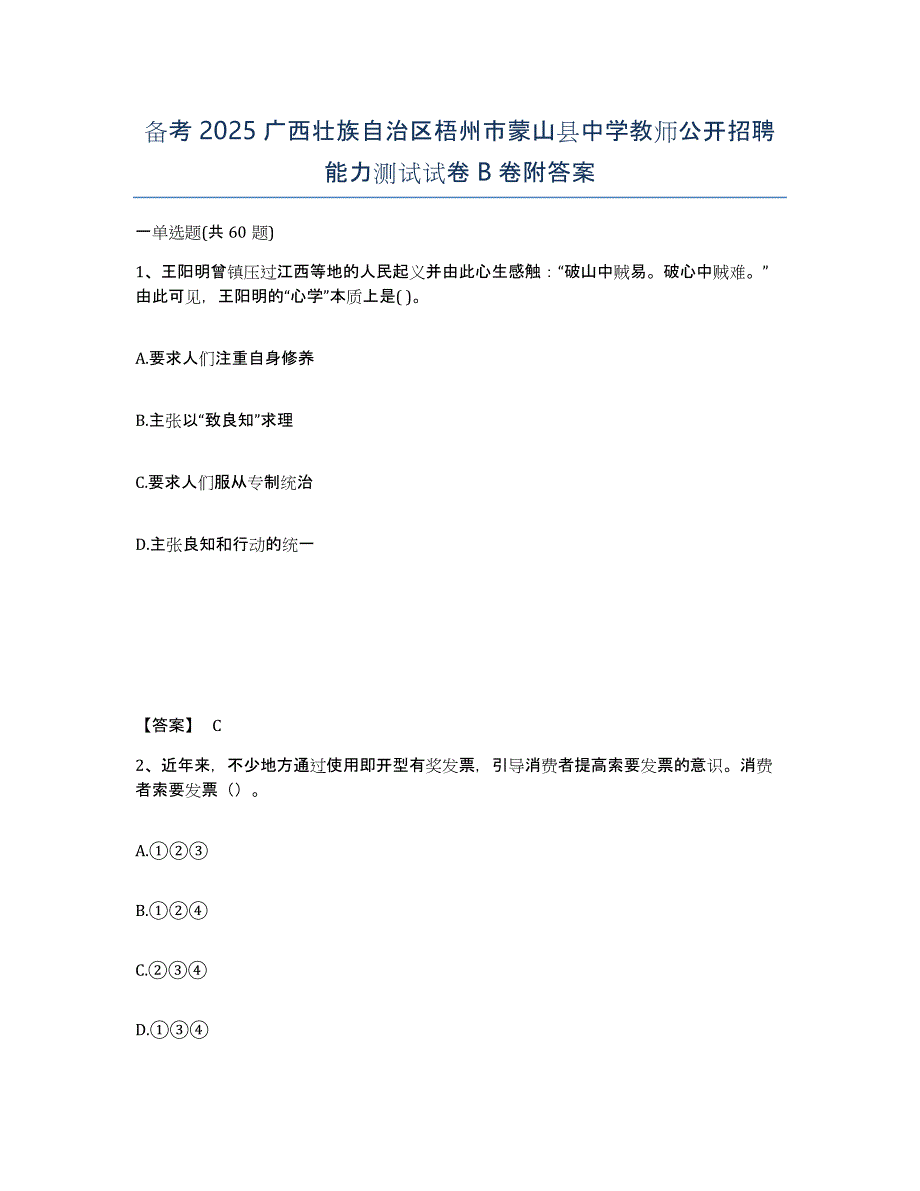 备考 2025 广西壮族自治区梧州市蒙山县中学教师公开招聘能力测试试卷 B 卷附答案

一单选题(共 60 题)

1、王阳明曾镇压过江西等地的人民起义并由此心生感触：“破山中贼易。破心中贼难。”由此可见，王阳明的“心学”本质上是( )。

A.要求人们注重自身修养

B.主张以“致良知”求理

C.要求人们服从专制统治

D.主张良知和行动的统一

【答案】 C

2、近年来，不少地方通过使用即开型有奖发票，引导消费者提高索要发票的意识。消费者索要发票（）。

A.①②③

B.①②④

C.②③④

D.①③④